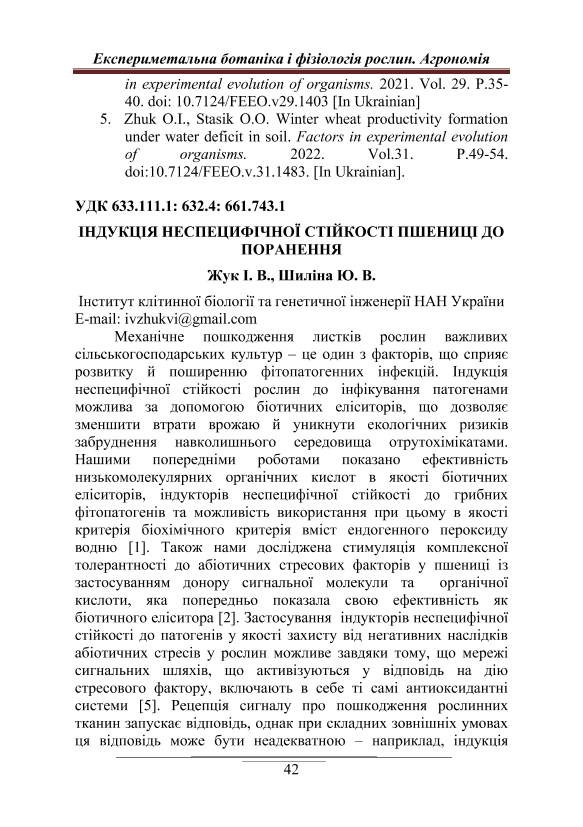 Експериметальна ботаніка і фізіологія рослин. Агрономія

in experimental evolution of organisms. 2021. Vol. 29. P.35-40. doi: 10.7124/FEEO.v29.1403 [In Ukrainian]

5. Zhuk O.I., Stasik O.O. Winter wheat productivity formation under water deficit in soil. Factors in experimental evolution of organisms. 2022. Vol.31. P.49-54. doi:10.7124/FEEO.v.31.1483. [In Ukrainian].

УДК 633.111.1: 632.4: 661.743.1

ІНДУКЦІЯ НЕСПЕЦИФІЧНОЇ СТІЙКОСТІ ПШЕНИЦІ ДО ПОРАНЕННЯ

Жук І. В., Шиліна Ю. В.

Інститут клітинної біології та генетичної інженерії НАН України
E-mail: ivzhukvi@gmail.com

Механічне пошкодження листків рослин важливих сільськогосподарських культур – це один з факторів, що сприяє розвитку й поширенню фітопатогенних інфекцій. Індукція неспецифічної стійкості рослин до інфікування патогенами можлива за допомогою біотичних еліситорів, що дозволяє зменшити втрати врожаю й уникнути екологічних ризиків забруднення навколишнього середовища отрутохімікатами. Нашими попередніми роботами показано ефективність низькомолекулярних органічних кислот в якості біотичних еліситорів, індукторів неспецифічної стійкості до грибних фітопатогенів та можливість використання при цьому в якості критерія біохімічного критерія вміст ендогенного пероксиду водню [1]. Також нами досліджена стимуляція комплексної толерантності до абіотичних стресових факторів у пшениці із застосуванням донору сигнальної молекули та органічної кислоти, яка попередньо показала свою ефективність як біотичного еліситора [2]. Застосування індукторів неспецифічної стійкості до патогенів у якості захисту від негативних наслідків абіотичних стресів у рослин можливе завдяки тому, що мережі сигнальних шляхів, що активізуються у відповідь на дію стресового фактору, включають в себе ті самі антиоксидантні системи [5]. Рецепція сигналу про пошкодження рослинних тканин запускає відповідь, однак при складних зовнішніх умовах ця відповідь може бути неадекватною – наприклад, індукція

42